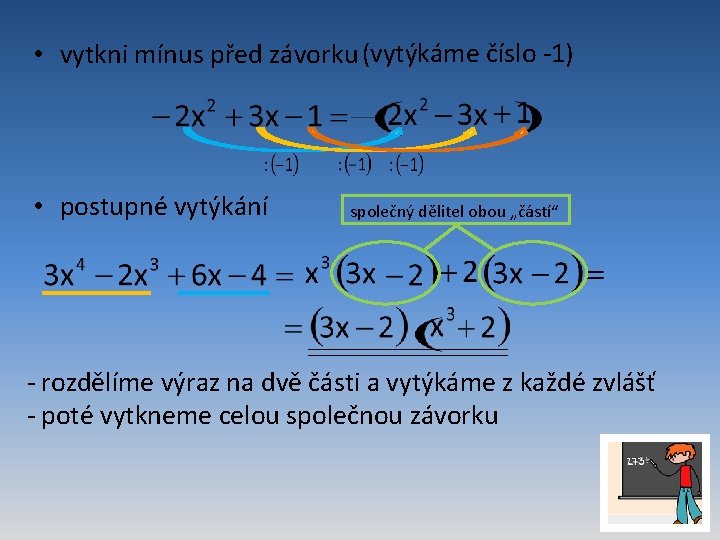 • vytkni mínus před závorku (vytýkáme číslo -1)

$-2x^2+3x-1=-(2x^2-3x+1)$

$:(-1)$ $:(-1)$ $:(-1)$

• postupné vytýkání

společný dělitel obou „částí“

$3x^4-2x^3+6x-4=x^3(3x-2)+2(3x-2)=$

$=(3x-2)(x^3+2)$

- rozdělíme výraz na dvě části a vytýkáme z každé zvlášť
- poté vytkneme celou společnou závorku